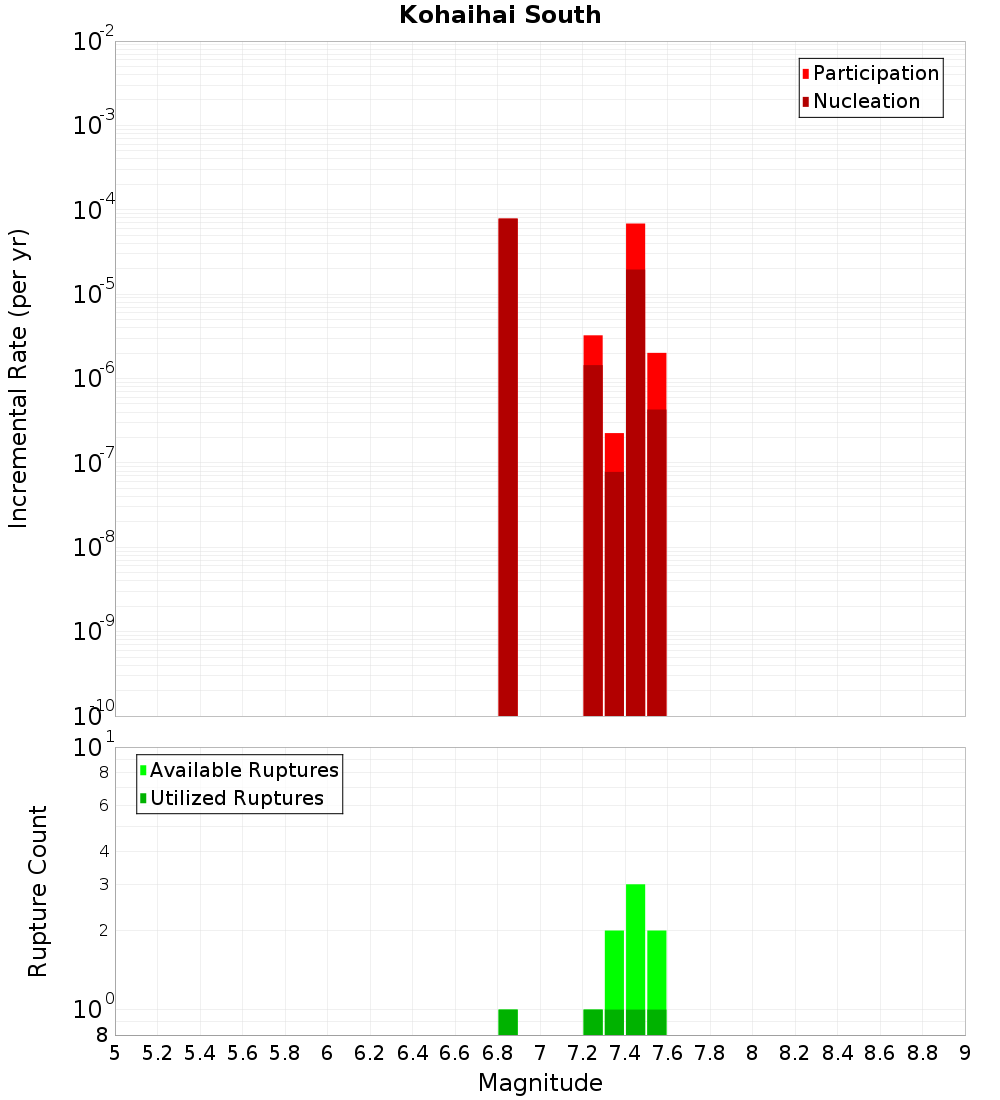 Kohaihai South

Participation
Nucleation

Incremental Rate (per yr)

$10^{-2}$
$10^{-3}$
$10^{-4}$
$10^{-5}$
$10^{-6}$
$10^{-7}$
$10^{-8}$
$10^{-9}$
$10^{-10}$

Available Ruptures
Utilized Ruptures

Rupture Count

$10^{1}$
8
6
4
3
2
$10^{0}$
8

5 5.2 5.4 5.6 5.8 6 6.2 6.4 6.6 6.8 7 7.2 7.4 7.6 7.8 8 8.2 8.4 8.6 8.8 9

Magnitude